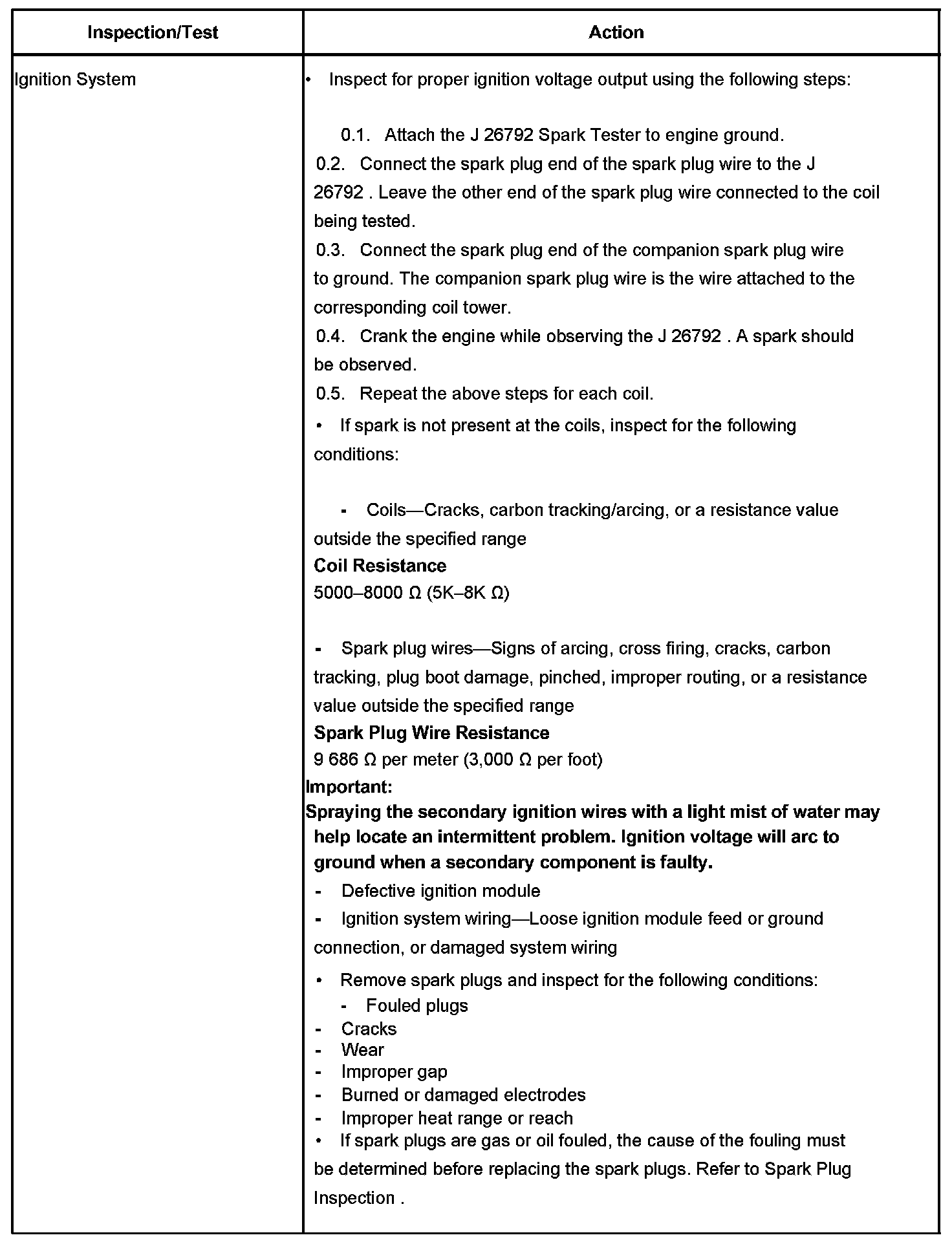 | Inspection/Test | Action |
|---|---|
| Ignition System | • Inspect for proper ignition voltage output using the following steps:<br><br>0.1. Attach the J 26792 Spark Tester to engine ground.<br>0.2. Connect the spark plug end of the spark plug wire to the J 26792 . Leave the other end of the spark plug wire connected to the coil being tested.<br>0.3. Connect the spark plug end of the companion spark plug wire to ground. The companion spark plug wire is the wire attached to the corresponding coil tower.<br>0.4. Crank the engine while observing the J 26792 . A spark should be observed.<br>0.5. Repeat the above steps for each coil.<br>• If spark is not present at the coils, inspect for the following conditions:<br><br>- Coils—Cracks, carbon tracking/arcing, or a resistance value outside the specified range<br>**Coil Resistance**<br>5000–8000 Ω (5K–8K Ω)<br><br>- Spark plug wires—Signs of arcing, cross firing, cracks, carbon tracking, plug boot damage, pinched, improper routing, or a resistance value outside the specified range<br>**Spark Plug Wire Resistance**<br>9 686 Ω per meter (3,000 Ω per foot)<br>**Important:**<br>**Spraying the secondary ignition wires with a light mist of water may help locate an intermittent problem. Ignition voltage will arc to ground when a secondary component is faulty.**<br>- Defective ignition module<br>- Ignition system wiring—Loose ignition module feed or ground connection, or damaged system wiring<br>• Remove spark plugs and inspect for the following conditions:<br>- Fouled plugs<br>- Cracks<br>- Wear<br>- Improper gap<br>- Burned or damaged electrodes<br>- Improper heat range or reach<br>• If spark plugs are gas or oil fouled, the cause of the fouling must be determined before replacing the spark plugs. Refer to Spark Plug Inspection . |